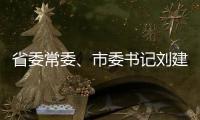 省委常委、市委书记刘建